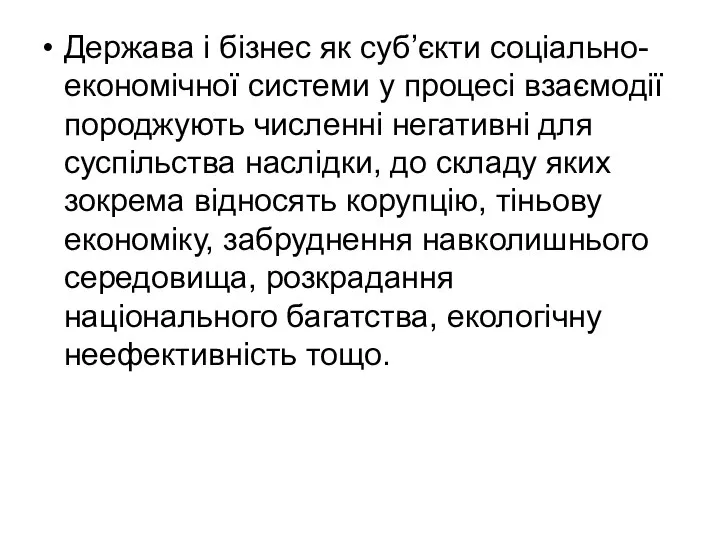 • Держава і бізнес як суб’єкти соціально-економічної системи у процесі взаємодії породжують численні негативні для суспільства наслідки, до складу яких зокрема відносять корупцію, тіньову економіку, забруднення навколишнього середовища, розкрадання національного багатства, екологічну неефективність тощо.